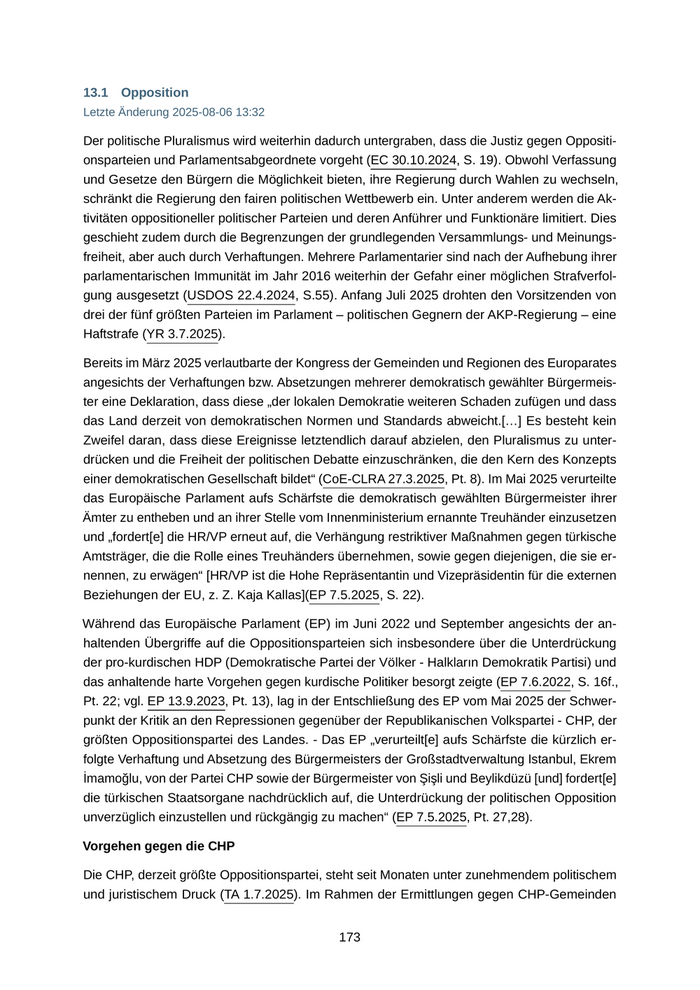 13.1 Opposition
Letzte Änderung 2025-08-06 13:32

Der politische Pluralismus wird weiterhin dadurch untergraben, dass die Justiz gegen Oppositionsparteien und Parlamentsabgeordnete vorgeht (EC 30.10.2024, S. 19). Obwohl Verfassung und Gesetze den Bürgern die Möglichkeit bieten, ihre Regierung durch Wahlen zu wechseln, schränkt die Regierung den fairen politischen Wettbewerb ein. Unter anderem werden die Aktivitäten oppositioneller politischer Parteien und deren Anführer und Funktionäre limitiert. Dies geschieht zudem durch die Begrenzungen der grundlegenden Versammlungs- und Meinungsfreiheit, aber auch durch Verhaftungen. Mehrere Parlamentarier sind nach der Aufhebung ihrer parlamentarischen Immunität im Jahr 2016 weiterhin der Gefahr einer möglichen Strafverfolgung ausgesetzt (USDOS 22.4.2024, S.55). Anfang Juli 2025 drohten den Vorsitzenden von drei der fünf größten Parteien im Parlament – politischen Gegnern der AKP-Regierung – eine Haftstrafe (YR 3.7.2025).

Bereits im März 2025 verlautbarte der Kongress der Gemeinden und Regionen des Europarates angesichts der Verhaftungen bzw. Absetzungen mehrerer demokratisch gewählter Bürgermeister eine Deklaration, dass diese „der lokalen Demokratie weiteren Schaden zufügen und dass das Land derzeit von demokratischen Normen und Standards abweicht.[…] Es besteht kein Zweifel daran, dass diese Ereignisse letztendlich darauf abzielen, den Pluralismus zu unterdrücken und die Freiheit der politischen Debatte einzuschränken, die den Kern des Konzepts einer demokratischen Gesellschaft bildet“ (CoE-CLRA 27.3.2025, Pt. 8). Im Mai 2025 verurteilte das Europäische Parlament aufs Schärfste die demokratisch gewählten Bürgermeister ihrer Ämter zu entheben und an ihrer Stelle vom Innenministerium ernannte Treuhänder einzusetzen und „fordert[e] die HR/VP erneut auf, die Verhängung restriktiver Maßnahmen gegen türkische Amtsträger, die die Rolle eines Treuhänders übernehmen, sowie gegen diejenigen, die sie ernennen, zu erwägen“ [HR/VP ist die Hohe Repräsentantin und Vizepräsidentin für die externen Beziehungen der EU, z. Z. Kaja Kallas](EP 7.5.2025, S. 22).

Während das Europäische Parlament (EP) im Juni 2022 und September angesichts der anhaltenden Übergriffe auf die Oppositionsparteien sich insbesondere über die Unterdrückung der pro-kurdischen HDP (Demokratische Partei der Völker - Halkların Demokratik Partisi) und das anhaltende harte Vorgehen gegen kurdische Politiker besorgt zeigte (EP 7.6.2022, S. 16f., Pt. 22; vgl. EP 13.9.2023, Pt. 13), lag in der Entschließung des EP vom Mai 2025 der Schwerpunkt der Kritik an den Repressionen gegenüber der Republikanischen Volkspartei - CHP, der größten Oppositionspartei des Landes. - Das EP „verurteilt[e] aufs Schärfste die kürzlich erfolgte Verhaftung und Absetzung des Bürgermeisters der Großstadtverwaltung Istanbul, Ekrem İmamoğlu, von der Partei CHP sowie der Bürgermeister von Şişli und Beylikdüzü [und] fordert[e] die türkischen Staatsorgane nachdrücklich auf, die Unterdrückung der politischen Opposition unverzüglich einzustellen und rückgängig zu machen“ (EP 7.5.2025, Pt. 27,28).

Vorgehen gegen die CHP

Die CHP, derzeit größte Oppositionspartei, steht seit Monaten unter zunehmendem politischem und juristischem Druck (TA 1.7.2025). Im Rahmen der Ermittlungen gegen CHP-Gemeinden

173